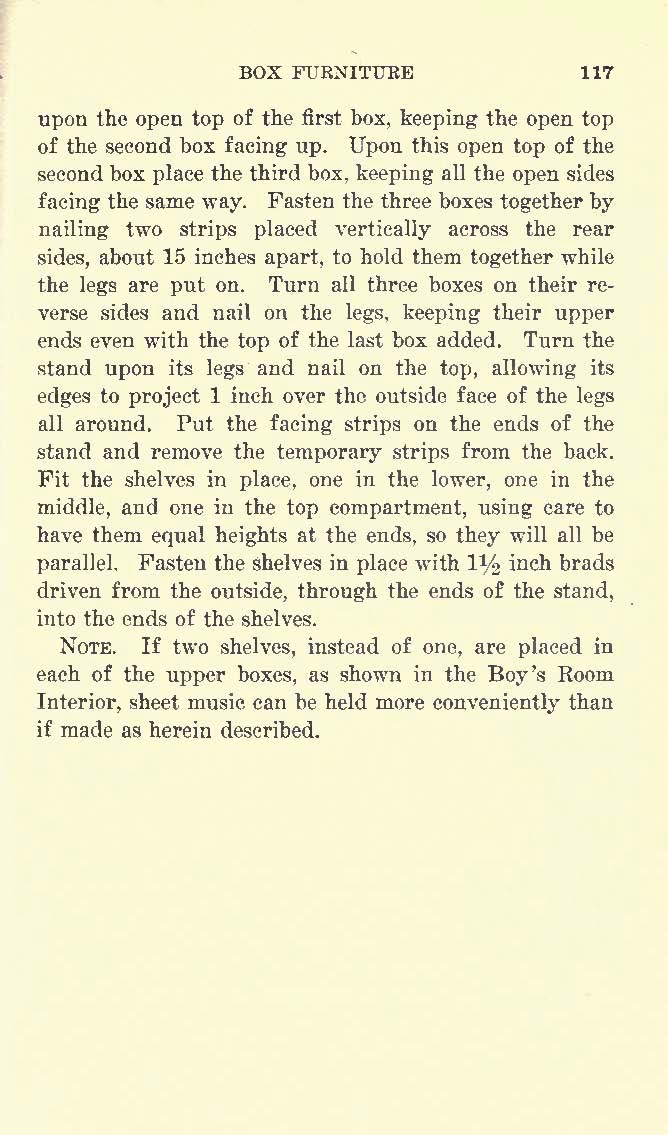 BOX FURNITURE 117

upon the open top of the first box, keeping the open top of the second box facing up. Upon this open top of the second box place the third box, keeping all the open sides facing the same way. Fasten the three boxes together by nailing two strips placed vertically across the rear sides, about 15 inches apart, to hold them together while the legs are put on. Turn all three boxes on their reverse sides and nail on the legs, keeping their upper ends even with the top of the last box added. Turn the stand upon its legs and nail on the top, allowing its edges to project 1 inch over the outside face of the legs all around. Put the facing strips on the ends of the stand and remove the temporary strips from the back. Fit the shelves in place, one in the lower, one in the middle, and one in the top compartment, using care to have them equal heights at the ends, so they will all be parallel. Fasten the shelves in place with $1\frac{1}{2}$ inch brads driven from the outside, through the ends of the stand, into the ends of the shelves.

NOTE. If two shelves, instead of one, are placed in each of the upper boxes, as shown in the Boy's Room Interior, sheet music can be held more conveniently than if made as herein described.